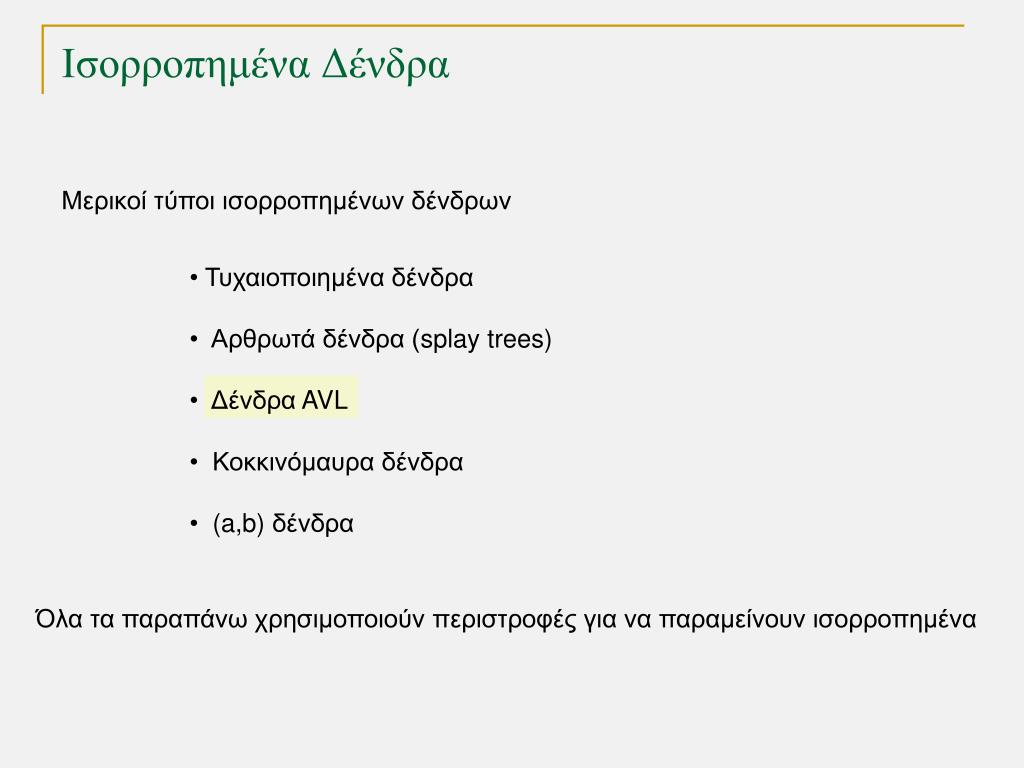 Ισορροπημένα Δένδρα

Μερικοί τύποι ισορροπημένων δένδρων

• Τυχαιοποιημένα δένδρα

• Αρθρωτά δένδρα (splay trees)

• Δένδρα AVL

• Κοκκινόμαυρα δένδρα

• (a,b) δένδρα

Όλα τα παραπάνω χρησιμοποιούν περιστροφές για να παραμείνουν ισορροπημένα